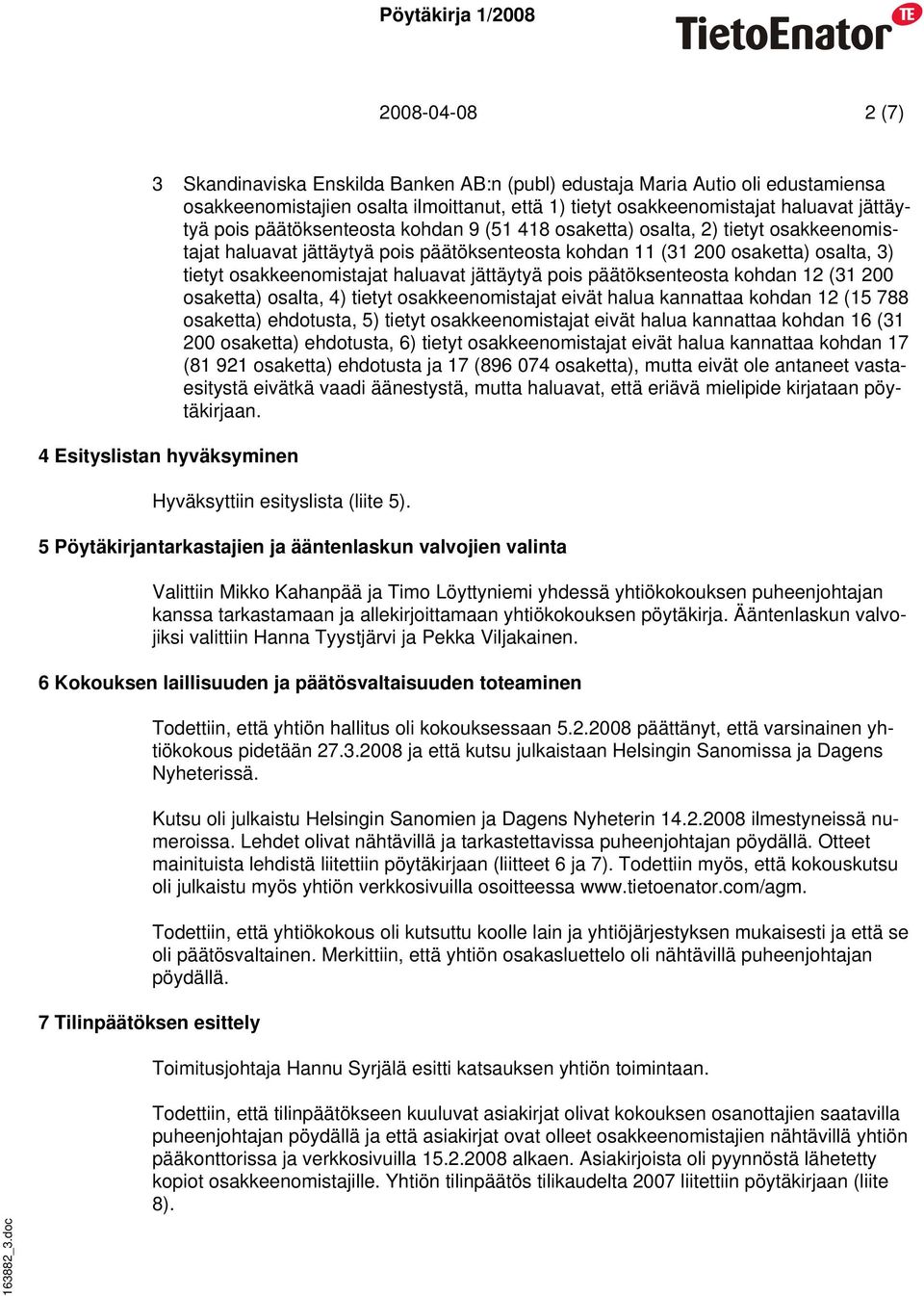 Pöytäkirja 1/2008

TietoEnator TE

2008-04-08

2 (7)

3 Skandinaviska Enskilda Banken AB:n (publ) edustaja Maria Autio oli edustamiensa osakkeenomistajien osalta ilmoittanut, että 1) tietyt osakkeenomistajat haluavat jättäytyä pois päätöksenteosta kohdan 9 (51 418 osaketta) osalta, 2) tietyt osakkeenomistajat haluavat jättäytyä pois päätöksenteosta kohdan 11 (31 200 osaketta) osalta, 3) tietyt osakkeenomistajat haluavat jättäytyä pois päätöksenteosta kohdan 12 (31 200 osaketta) osalta, 4) tietyt osakkeenomistajat eivät halua kannattaa kohdan 12 (15 788 osaketta) ehdotusta, 5) tietyt osakkeenomistajat eivät halua kannattaa kohdan 16 (31 200 osaketta) ehdotusta, 6) tietyt osakkeenomistajat eivät halua kannattaa kohdan 17 (81 921 osaketta) ehdotusta ja 17 (896 074 osaketta), mutta eivät ole antaneet vastaesitystä eivätkä vaadi äänestystä, mutta haluavat, että eriävä mielipide kirjataan pöytäkirjaan.

4 Esityslistan hyväksyminen

Hyväksyttiin esityslista (liite 5).

5 Pöytäkirjantarkastajien ja ääntenlaskun valvojien valinta

Valittiin Mikko Kahanpää ja Timo Löyttyniemi yhdessä yhtiökokouksen puheenjohtajan kanssa tarkastamaan ja allekirjoittamaan yhtiökokouksen pöytäkirja. Ääntenlaskun valvojiksi valittiin Hanna Tyystjärvi ja Pekka Viljakainen.

6 Kokouksen laillisuuden ja päätösvaltaisuuden toteaminen

Todettiin, että yhtiön hallitus oli kokouksessaan 5.2.2008 päättänyt, että varsinainen yhtiökokous pidetään 27.3.2008 ja että kutsu julkaistaan Helsingin Sanomissa ja Dagens Nyheterissä.

Kutsu oli julkaistu Helsingin Sanomien ja Dagens Nyheterin 14.2.2008 ilmestyneissä numeroissa. Lehdet olivat nähtävillä ja tarkastettavissa puheenjohtajan pöydällä. Otteet mainituista lehdistä liitettiin pöytäkirjaan (liitteet 6 ja 7). Todettiin myös, että kokouskutsu oli julkaistu myös yhtiön verkkosivuilla osoitteessa www.tietoenator.com/agm.

Todettiin, että yhtiökokous oli kutsuttu koolle lain ja yhtiöjärjestyksen mukaisesti ja että se oli päätösvaltainen. Merkittiin, että yhtiön osakasluettelo oli nähtävillä puheenjohtajan pöydällä.

7 Tilinpäätöksen esittely

Toimitusjohtaja Hannu Syrjälä esitti katsauksen yhtiön toimintaan.

Todettiin, että tilinpäätökseen kuuluvat asiakirjat olivat kokouksen osanottajien saatavilla puheenjohtajan pöydällä ja että asiakirjat ovat olleet osakkeenomistajien nähtävillä yhtiön pääkonttorissa ja verkkosivuilla 15.2.2008 alkaen. Asiakirjoista oli pyynnöstä lähetetty kopiot osakkeenomistajille. Yhtiön tilinpäätös tilikaudelta 2007 liitettiin pöytäkirjaan (liite 8).

163882_3.doc